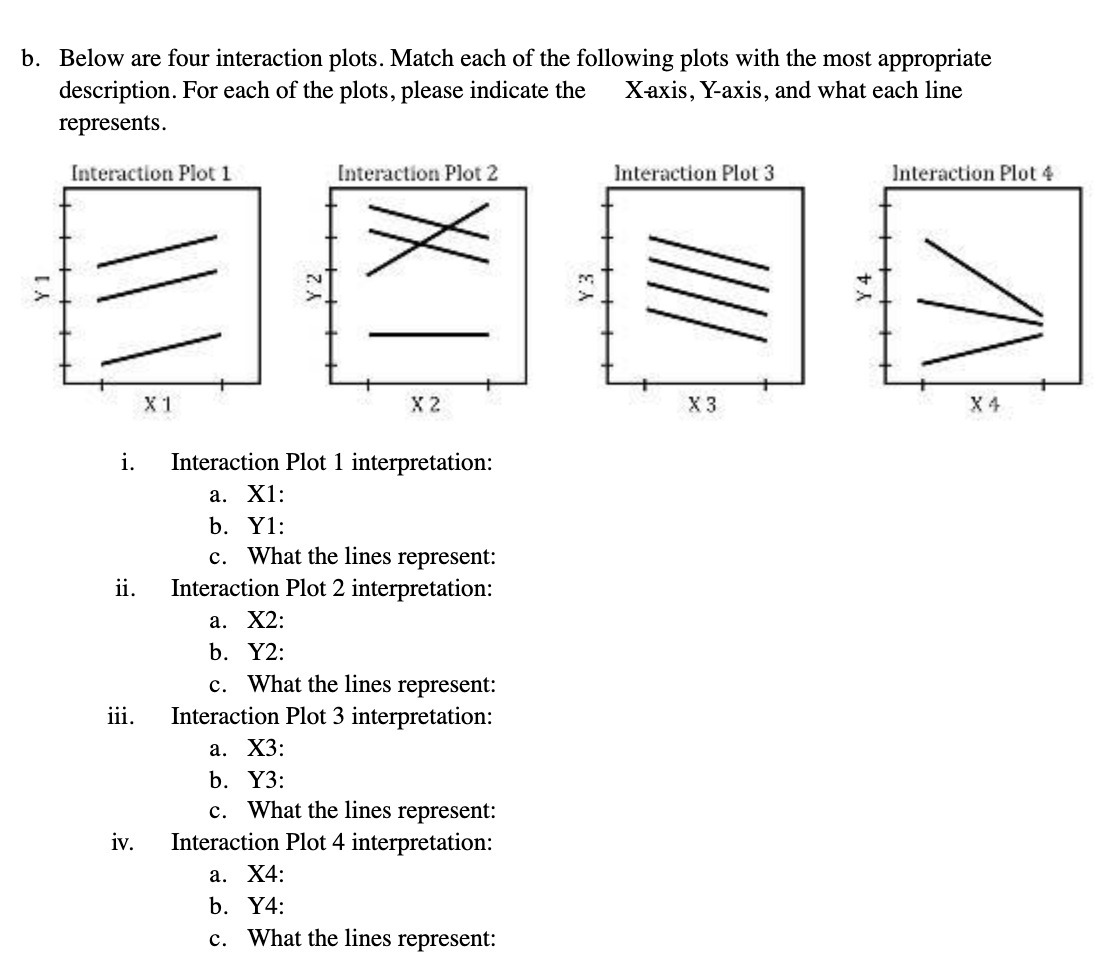 b. Below are four interaction plots. Match each of the following plots with the most appropriate description. For each of the plots, please indicate the X-axis, Y-axis, and what each line represents.

Interaction Plot 1

Y 1

X 1

Interaction Plot 2

Y 2

X 2

Interaction Plot 3

Y 3

X 3

Interaction Plot 4

Y 4

X 4

i. Interaction Plot 1 interpretation:
a. X1:
b. Y1:
c. What the lines represent:

ii. Interaction Plot 2 interpretation:
a. X2:
b. Y2:
c. What the lines represent:

iii. Interaction Plot 3 interpretation:
a. X3:
b. Y3:
c. What the lines represent:

iv. Interaction Plot 4 interpretation:
a. X4:
b. Y4:
c. What the lines represent: